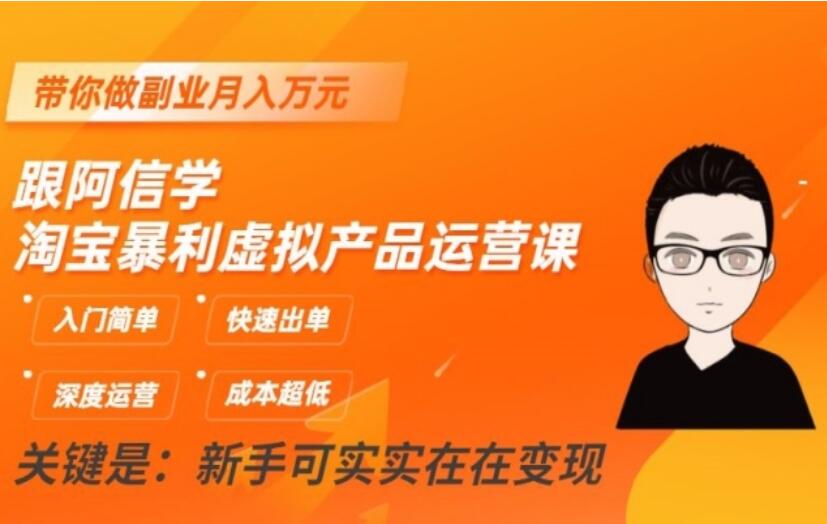 带你做副业月入万元

跟阿信学
淘宝暴利虚拟产品运营课

入门简单
快速出单
深度运营
成本超低

关键是：新手可实实在在变现